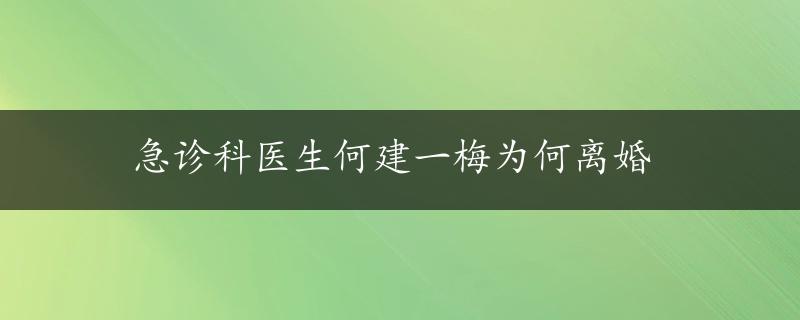 急诊科医生何建一梅为何离婚